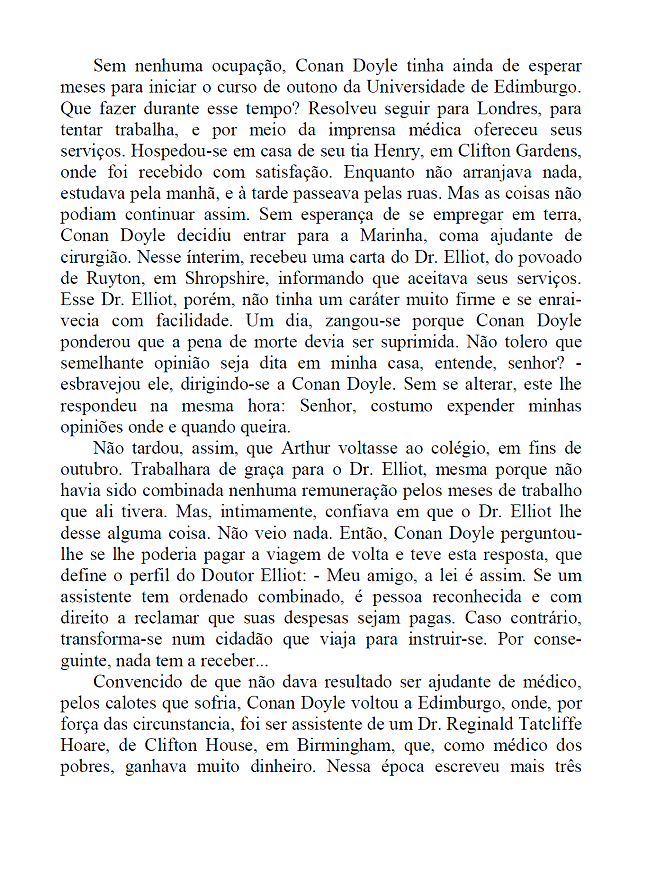 Sem nenhuma ocupação, Conan Doyle tinha ainda de esperar meses para iniciar o curso de outono da Universidade de Edimburgo. Que fazer durante esse tempo? Resolveu seguir para Londres, para tentar trabalha, e por meio da imprensa médica ofereceu seus serviços. Hospedou-se em casa de seu tia Henry, em Clifton Gardens, onde foi recebido com satisfação. Enquanto não arranjava nada, estudava pela manhã, e à tarde passeava pelas ruas. Mas as coisas não podiam continuar assim. Sem esperança de se empregar em terra, Conan Doyle decidiu entrar para a Marinha, coma ajudante de cirurgião. Nesse ínterim, recebeu uma carta do Dr. Elliot, do povoado de Ruyton, em Shropshire, informando que aceitava seus serviços. Esse Dr. Elliot, porém, não tinha um caráter muito firme e se enraivecia com facilidade. Um dia, zangou-se porque Conan Doyle ponderou que a pena de morte devia ser suprimida. Não tolero que semelhante opinião seja dita em minha casa, entende, senhor? - esbravejou ele, dirigindo-se a Conan Doyle. Sem se alterar, este lhe respondeu na mesma hora: Senhor, costumo expender minhas opiniões onde e quando queira.

Não tardou, assim, que Arthur voltasse ao colégio, em fins de outubro. Trabalhara de graça para o Dr. Elliot, mesma porque não havia sido combinada nenhuma remuneração pelos meses de trabalho que ali tivera. Mas, intimamente, confiava em que o Dr. Elliot lhe desse alguma coisa. Não veio nada. Então, Conan Doyle perguntou-lhe se lhe poderia pagar a viagem de volta e teve esta resposta, que define o perfil do Doutor Elliot: - Meu amigo, a lei é assim. Se um assistente tem ordenado combinado, é pessoa reconhecida e com direito a reclamar que suas despesas sejam pagas. Caso contrário, transforma-se num cidadão que viaja para instruir-se. Por conseguinte, nada tem a receber...

Convencido de que não dava resultado ser ajudante de médico, pelos calotes que sofria, Conan Doyle voltou a Edimburgo, onde, por força das circunstancia, foi ser assistente de um Dr. Reginald Tatcliffe Hoare, de Clifton House, em Birmingham, que, como médico dos pobres, ganhava muito dinheiro. Nessa época escreveu mais três